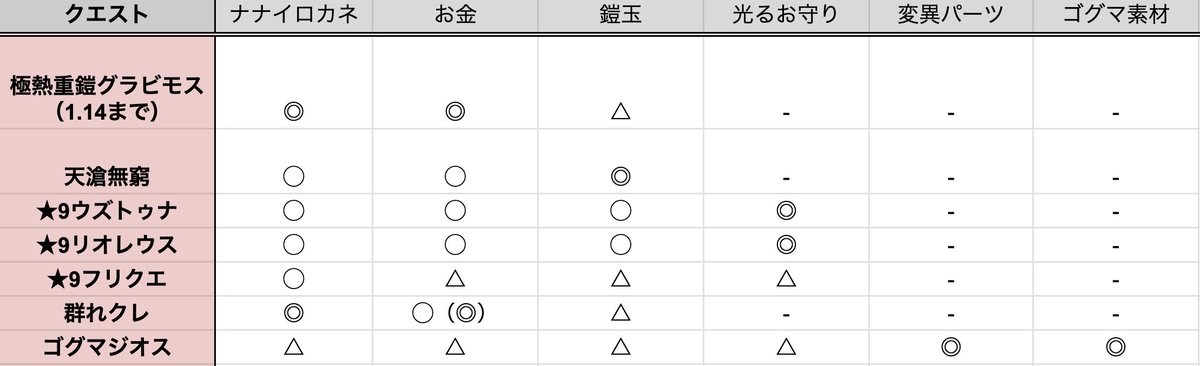 | クエスト | ナナイロカネ | お金 | 鎧玉 | 光るお守り | 変異パーツ | ゴグマ素材 |
|---|---|---|---|---|---|---|
| 極熱重鎧グラビモス（1.14まで） | ◎ | ◎ | △ | - | - | - |
| 天滄無窮 | ○ | ○ | ◎ | - | - | - |
| ★9ウズトゥナ | ○ | ○ | ○ | ◎ | - | - |
| ★9リオレウス | ○ | ○ | ○ | ◎ | - | - |
| ★9フリクエ | ○ | △ | △ | △ | - | - |
| 群れクレ | ◎ | ○（◎） | △ | - | - | - |
| ゴグマジオス | △ | △ | △ | △ | ◎ | ◎ |